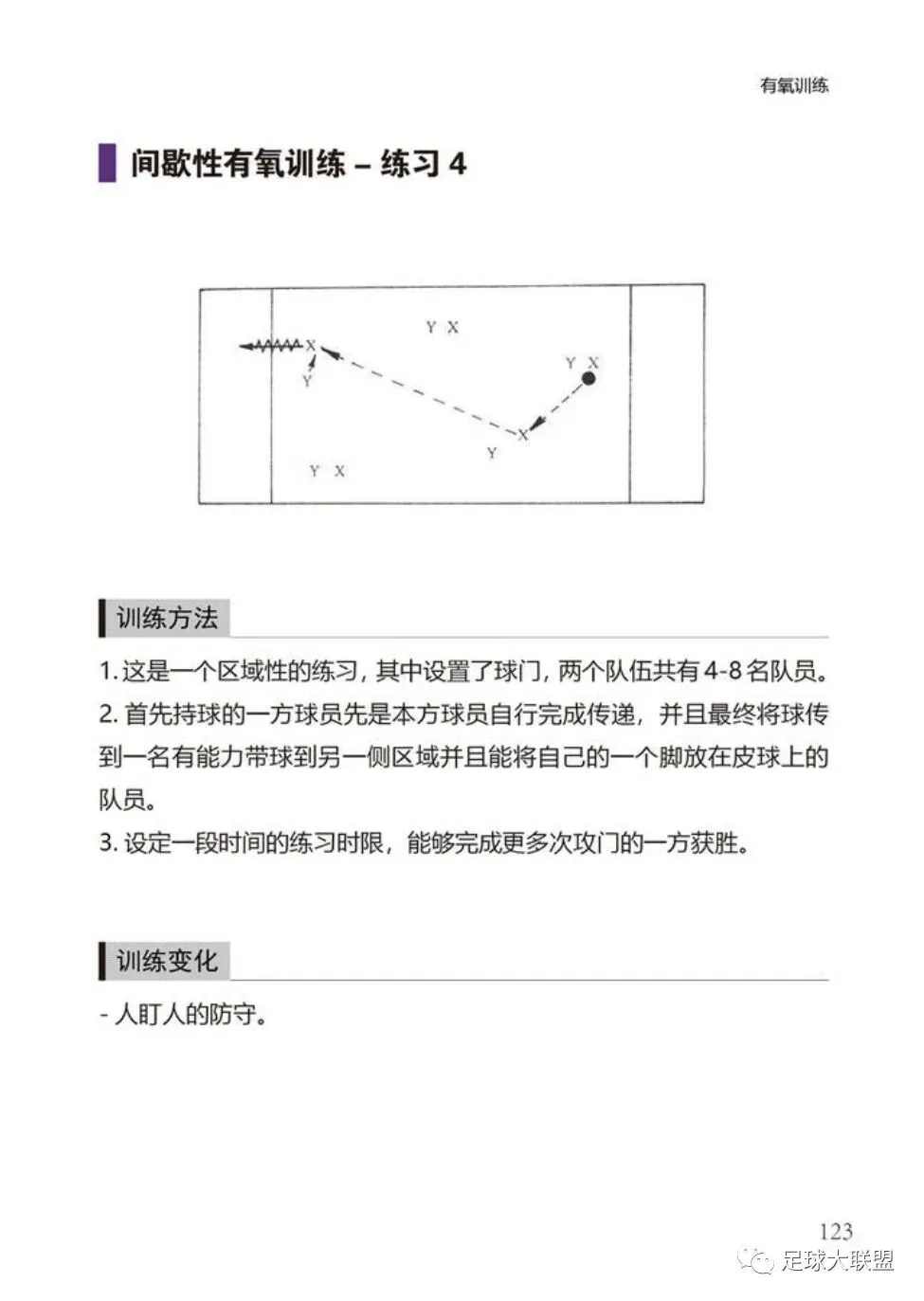 有氧训练

间歇性有氧训练 – 练习 4

Y X
X
Y
Y X
X
Y
Y X

训练方法

1. 这是一个区域性的练习，其中设置了球门，两个队伍共有 4-8 名队员。
2. 首先持球的一方球员先是本方球员自行完成传递，并且最终将球传到一名有能力带球到另一侧区域并且能将自己的一个脚放在皮球上的队员。
3. 设定一段时间的练习时限，能够完成更多次攻门的一方获胜。

训练变化

- 人盯人的防守。

123

足球大联盟